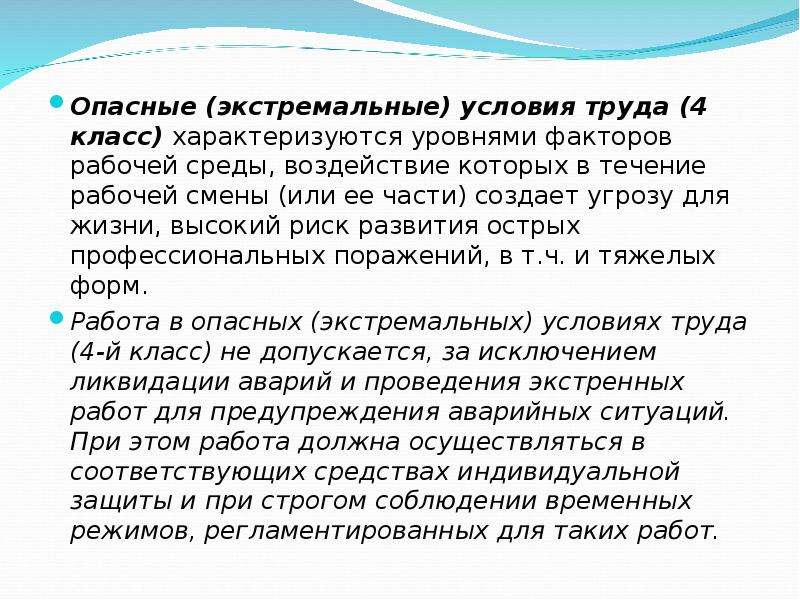 Опасные (экстремальные) условия труда (4 класс) характеризуются уровнями факторов рабочей среды, воздействие которых в течение рабочей смены (или ее части) создает угрозу для жизни, высокий риск развития острых профессиональных поражений, в т.ч. и тяжелых форм.

Работа в опасных (экстремальных) условиях труда (4-й класс) не допускается, за исключением ликвидации аварий и проведения экстренных работ для предупреждения аварийных ситуаций. При этом работа должна осуществляться в соответствующих средствах индивидуальной защиты и при строгом соблюдении временных режимов, регламентированных для таких работ.